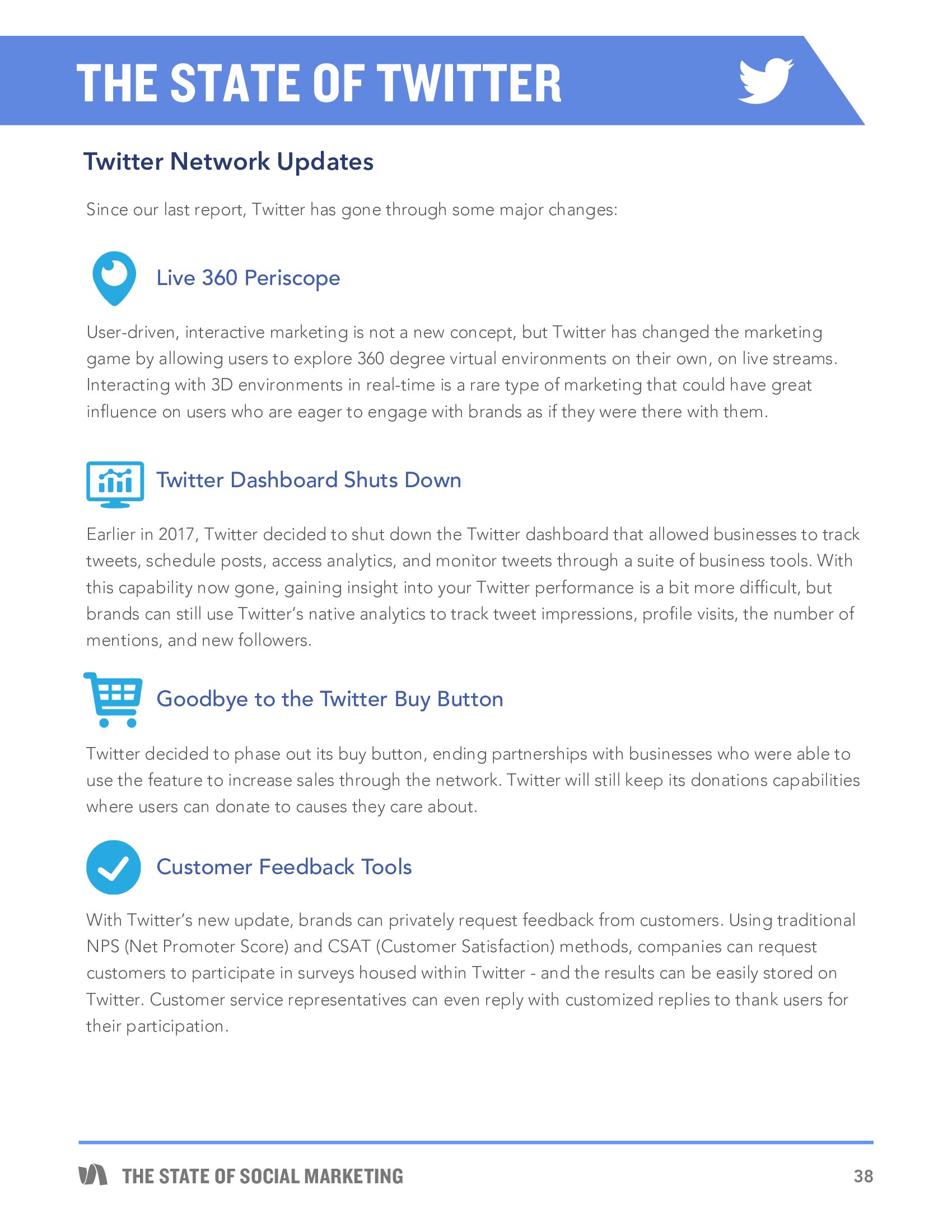 THE STATE OF TWITTER

Twitter Network Updates

Since our last report, Twitter has gone through some major changes:

Live 360 Periscope

User-driven, interactive marketing is not a new concept, but Twitter has changed the marketing game by allowing users to explore 360 degree virtual environments on their own, on live streams. Interacting with 3D environments in real-time is a rare type of marketing that could have great influence on users who are eager to engage with brands as if they were there with them.

Twitter Dashboard Shuts Down

Earlier in 2017, Twitter decided to shut down the Twitter dashboard that allowed businesses to track tweets, schedule posts, access analytics, and monitor tweets through a suite of business tools. With this capability now gone, gaining insight into your Twitter performance is a bit more difficult, but brands can still use Twitter's native analytics to track tweet impressions, profile visits, the number of mentions, and new followers.

Goodbye to the Twitter Buy Button

Twitter decided to phase out its buy button, ending partnerships with businesses who were able to use the feature to increase sales through the network. Twitter will still keep its donations capabilities where users can donate to causes they care about.

Customer Feedback Tools

With Twitter's new update, brands can privately request feedback from customers. Using traditional NPS (Net Promoter Score) and CSAT (Customer Satisfaction) methods, companies can request customers to participate in surveys housed within Twitter - and the results can be easily stored on Twitter. Customer service representatives can even reply with customized replies to thank users for their participation.

THE STATE OF SOCIAL MARKETING 38